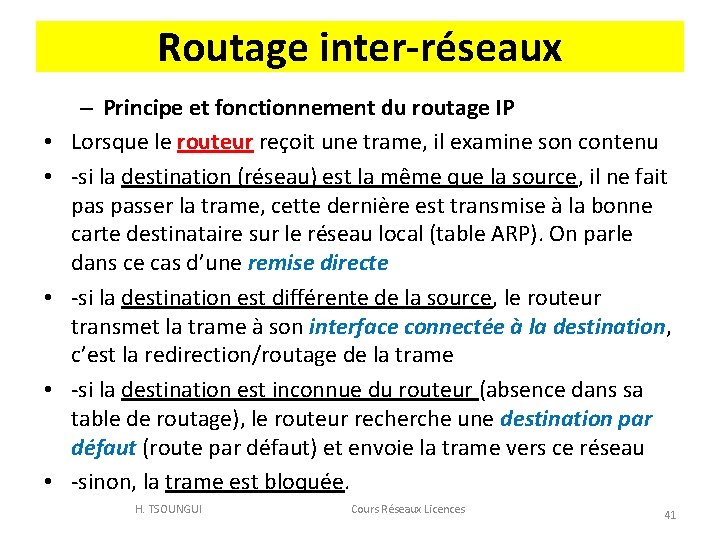 Routage inter-réseaux

– Principe et fonctionnement du routage IP

• Lorsque le routeur reçoit une trame, il examine son contenu

• -si la destination (réseau) est la même que la source, il ne fait pas passer la trame, cette dernière est transmise à la bonne carte destinataire sur le réseau local (table ARP). On parle dans ce cas d'une remise directe

• -si la destination est différente de la source, le routeur transmet la trame à son interface connectée à la destination, c'est la redirection/routage de la trame

• -si la destination est inconnue du routeur (absence dans sa table de routage), le routeur recherche une destination par défaut (route par défaut) et envoie la trame vers ce réseau

• -sinon, la trame est bloquée.

H. TSOUNGUI

Cours Réseaux Licences

41